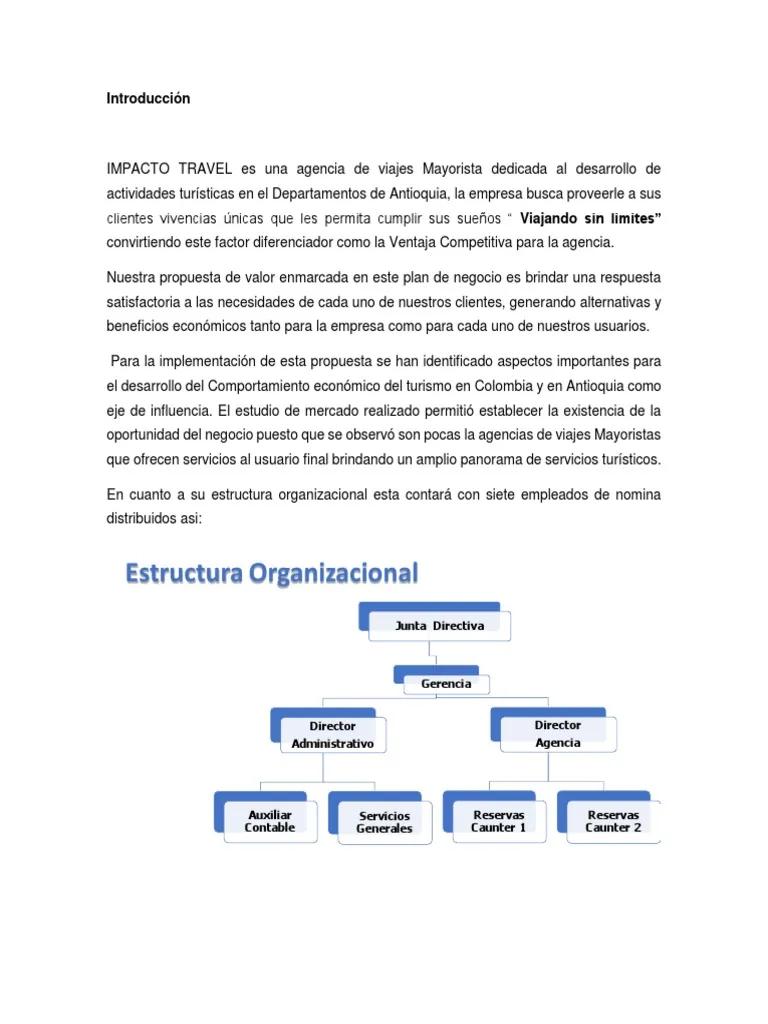 Introducción

IMPACTO TRAVEL es una agencia de viajes Mayorista dedicada al desarrollo de actividades turísticas en el Departamentos de Antioquia, la empresa busca proveerle a sus clientes vivencias únicas que les permita cumplir sus sueños " Viajando sin limites" convirtiendo este factor diferenciador como la Ventaja Competitiva para la agencia.

Nuestra propuesta de valor enmarcada en este plan de negocio es brindar una respuesta satisfactoria a las necesidades de cada uno de nuestros clientes, generando alternativas y beneficios económicos tanto para la empresa como para cada uno de nuestros usuarios.

Para la implementación de esta propuesta se han identificado aspectos importantes para el desarrollo del Comportamiento económico del turismo en Colombia y en Antioquia como eje de influencia. El estudio de mercado realizado permitió establecer la existencia de la oportunidad del negocio puesto que se observó son pocas la agencias de viajes Mayoristas que ofrecen servicios al usuario final brindando un amplio panorama de servicios turísticos.

En cuanto a su estructura organizacional esta contará con siete empleados de nomina distribuidos asi:

Estructura Organizacional

Junta Directiva

Gerencia

Director Administrativo

Director Agencia

Auxiliar Contable

Servicios Generales

Reservas Caunter 1

Reservas Caunter 2